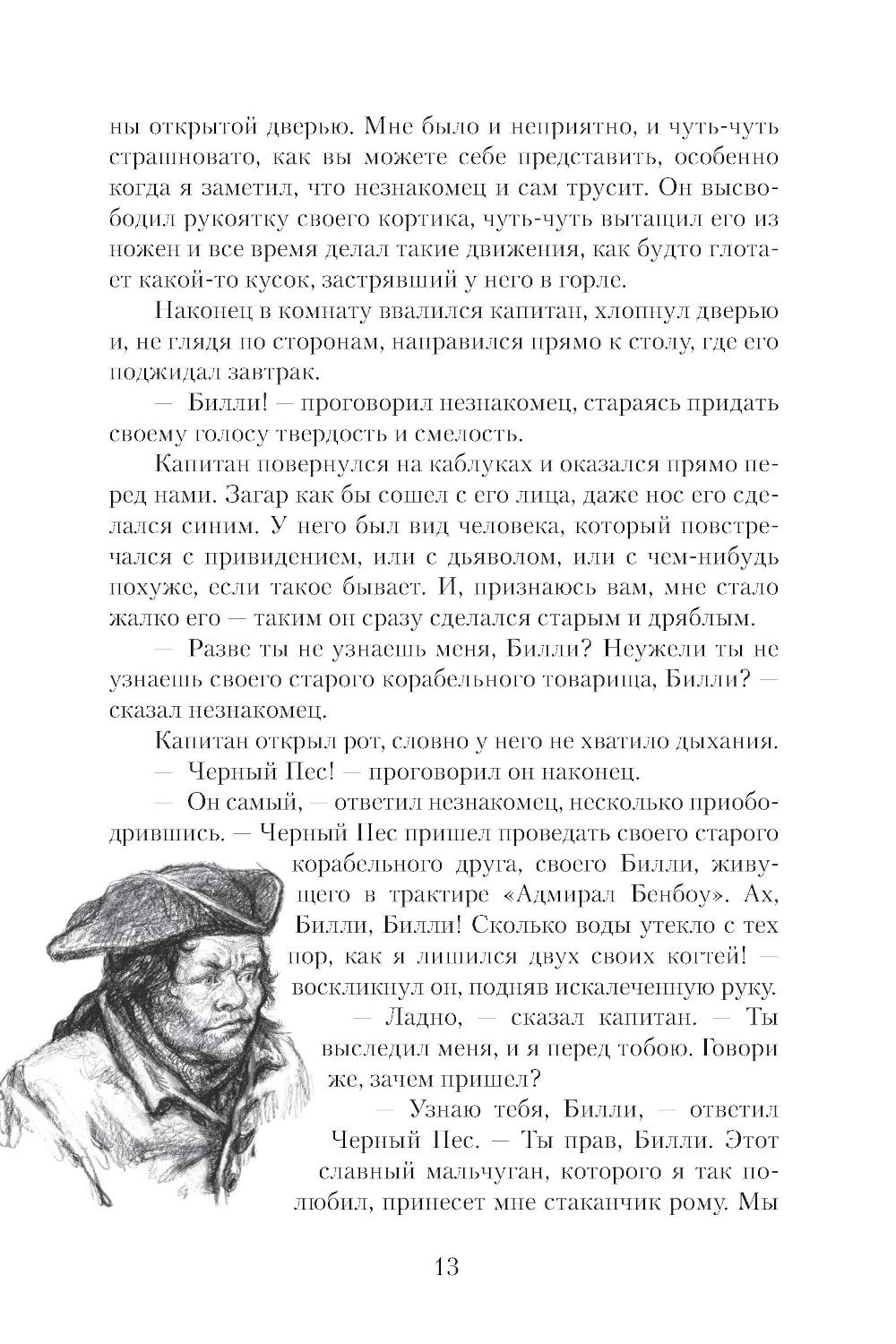 ны открытой дверью. Мне было и неприятно, и чуть-чуть страшновато, как вы можете себе представить, особенно когда я заметил, что незнакомец и сам трусит. Он высвободил рукоятку своего кортика, чуть-чуть вытащил его из ножен и все время делал такие движения, как будто глотает какой-то кусок, застрявший у него в горле.

Наконец в комнату ввалился капитан, хлопнул дверью и, не глядя по сторонам, направился прямо к столу, где его поджидал завтрак.

— Билли! — проговорил незнакомец, стараясь придать своему голосу твердость и смелость.

Капитан повернулся на каблуках и оказался прямо перед нами. Загар как бы сошел с его лица, даже нос его сделался синим. У него был вид человека, который повстречался с привидением, или с дьяволом, или с чем-нибудь похуже, если такое бывает. И, признаюсь вам, мне стало жалко его — таким он сразу сделался старым и дряблым.

— Разве ты не узнаешь меня, Билли? Неужели ты не узнаешь своего старого корабельного товарища, Билли? — сказал незнакомец.

Капитан открыл рот, словно у него не хватило дыхания.

— Черный Пес! — проговорил он наконец.

— Он самый, — ответил незнакомец, несколько приободрившись. — Черный Пес пришел проведать своего старого корабельного друга, своего Билли, живущего в трактире «Адмирал Бенбоу». Ах, Билли, Билли! Сколько воды утекло с тех пор, как я лишился двух своих когтей! — воскликнул он, подняв искалеченную руку.

— Ладно, — сказал капитан. — Ты выследил меня, и я перед тобою. Говори же, зачем пришел?

— Узнаю тебя, Билли, — ответил Черный Пес. — Ты прав, Билли. Этот славный мальчуган, которого я так полюбил, принесет мне стаканчик рому. Мы

13